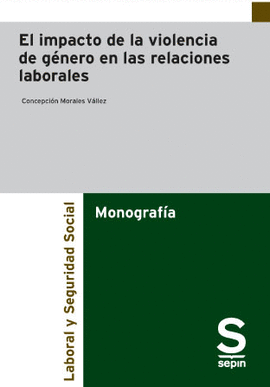 El impacto de la violencia de género en las relaciones laborales

Concepción Morales Vállez

Laboral y Seguridad Social

Monografía

S
sepin